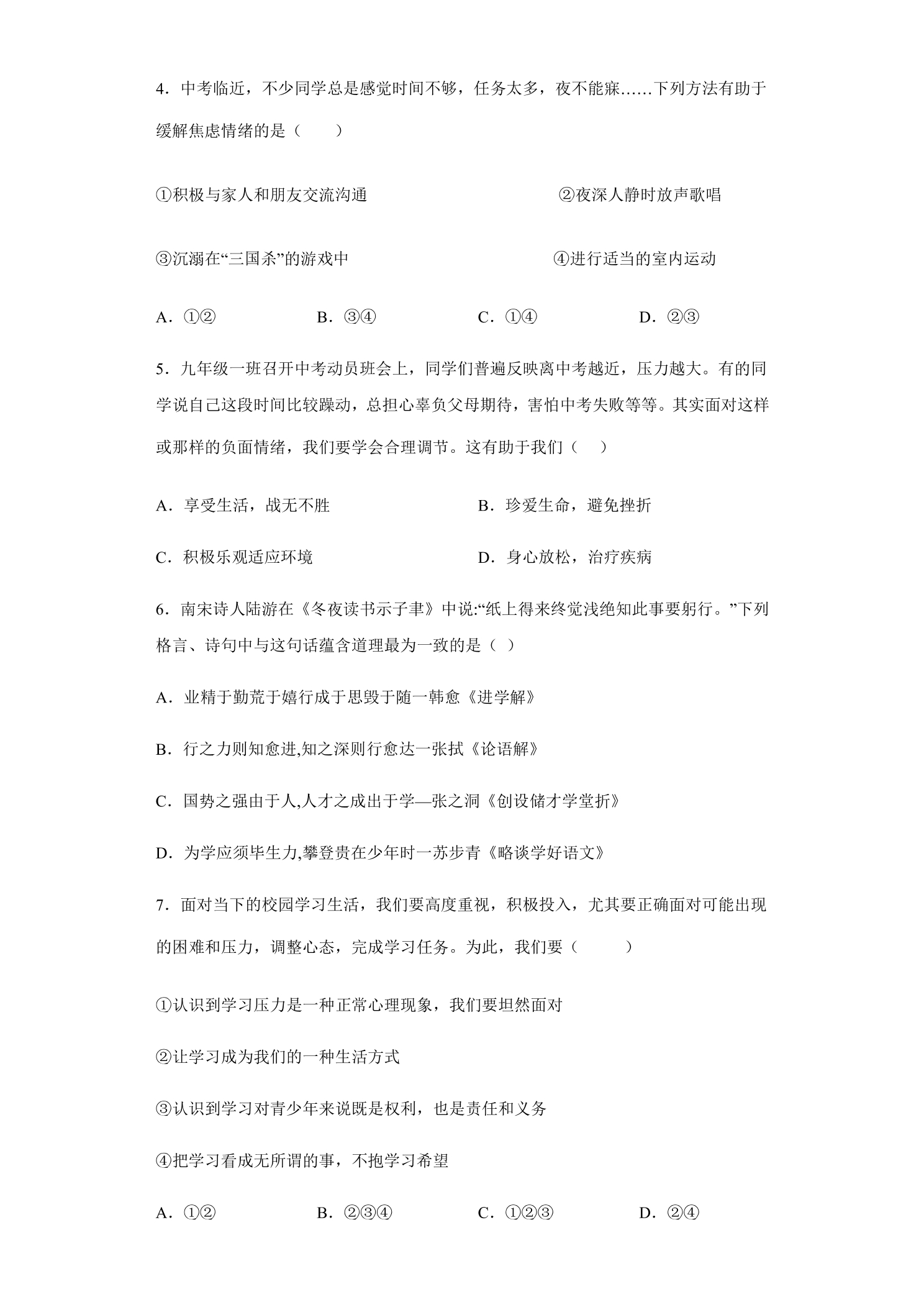 4.中考临近，不少同学总是感觉时间不够，任务太多，夜不能寐……下列方法有助于缓解焦虑情绪的是（　　）

①积极与家人和朋友交流沟通　②夜深人静时放声歌唱

③沉溺在“三国杀”的游戏中　④进行适当的室内运动

A.①②　B.③④　C.①④　D.②③

5.九年级一班召开中考动员班会上，同学们普遍反映离中考越近，压力越大。有的同学说自己这段时间比较躁动，总担心辜负父母期待，害怕中考失败等等。其实面对这样或那样的负面情绪，我们要学会合理调节。这有助于我们（　　）

A.享受生活，战无不胜　B.珍爱生命，避免挫折

C.积极乐观适应环境　D.身心放松，治疗疾病

6.南宋诗人陆游在《冬夜读书示子聿》中说:“纸上得来终觉浅绝知此事要躬行。”下列格言、诗句中与这句话蕴含道理最为一致的是（ ）

A.业精于勤荒于嬉行成于思毁于随一韩愈《进学解》

B.行之力则知愈进,知之深则行愈达一张拭《论语解》

C.国势之强由于人,人才之成出于学—张之洞《创设储才学堂折》

D.为学应须毕生力,攀登贵在少年时一苏步青《略谈学好语文》

7.面对当下的校园学习生活，我们要高度重视，积极投入，尤其要正确面对可能出现的困难和压力，调整心态，完成学习任务。为此，我们要（　　）

①认识到学习压力是一种正常心理现象，我们要坦然面对

②让学习成为我们的一种生活方式

③认识到学习对青少年来说既是权利，也是责任和义务

④把学习看成无所谓的事，不抱学习希望

A.①②　B.②③④　C.①②③　D.②④